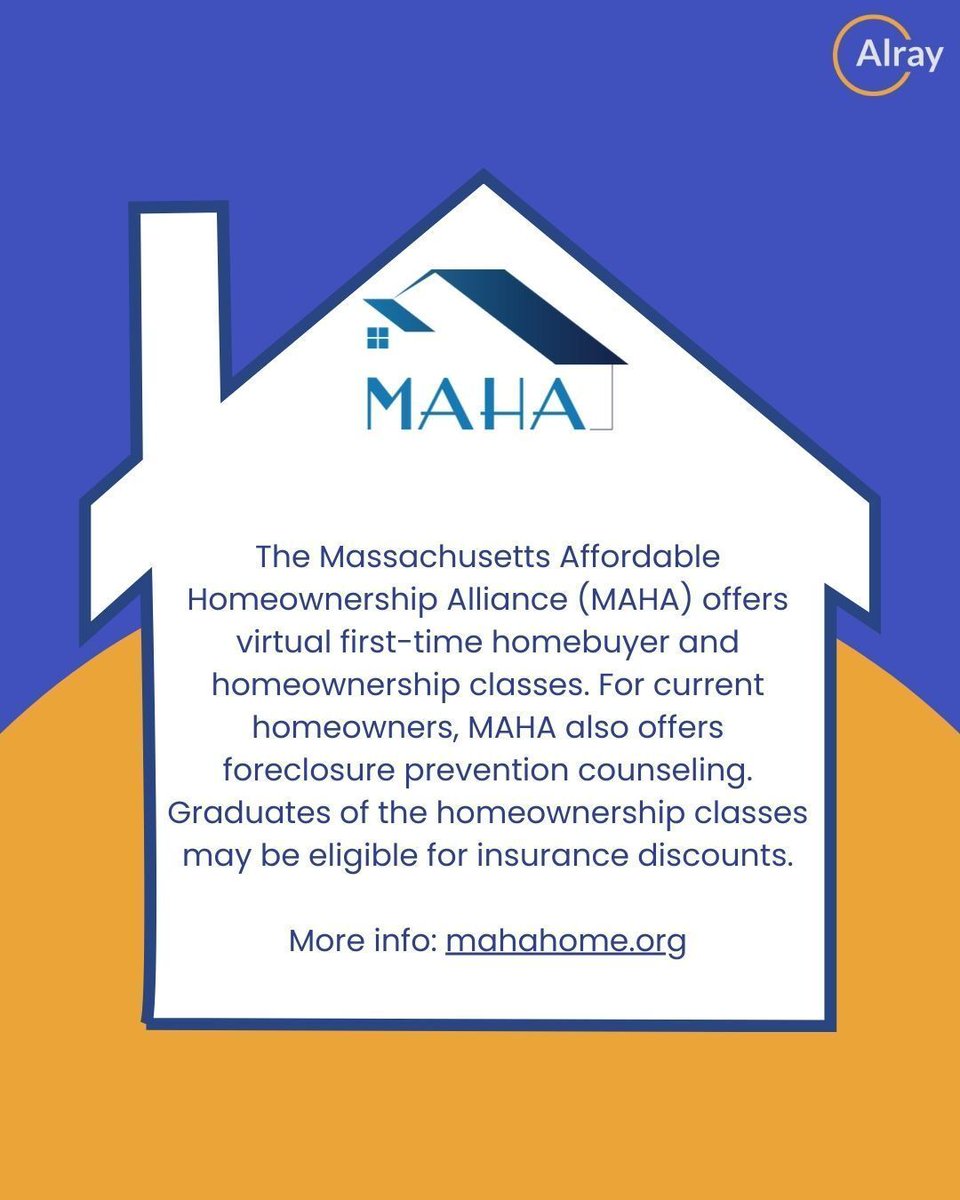 Alray

MAHA

The Massachusetts Affordable Homeownership Alliance (MAHA) offers virtual first-time homebuyer and homeownership classes. For current homeowners, MAHA also offers foreclosure prevention counseling. Graduates of the homeownership classes may be eligible for insurance discounts.

More info: mahahome.org